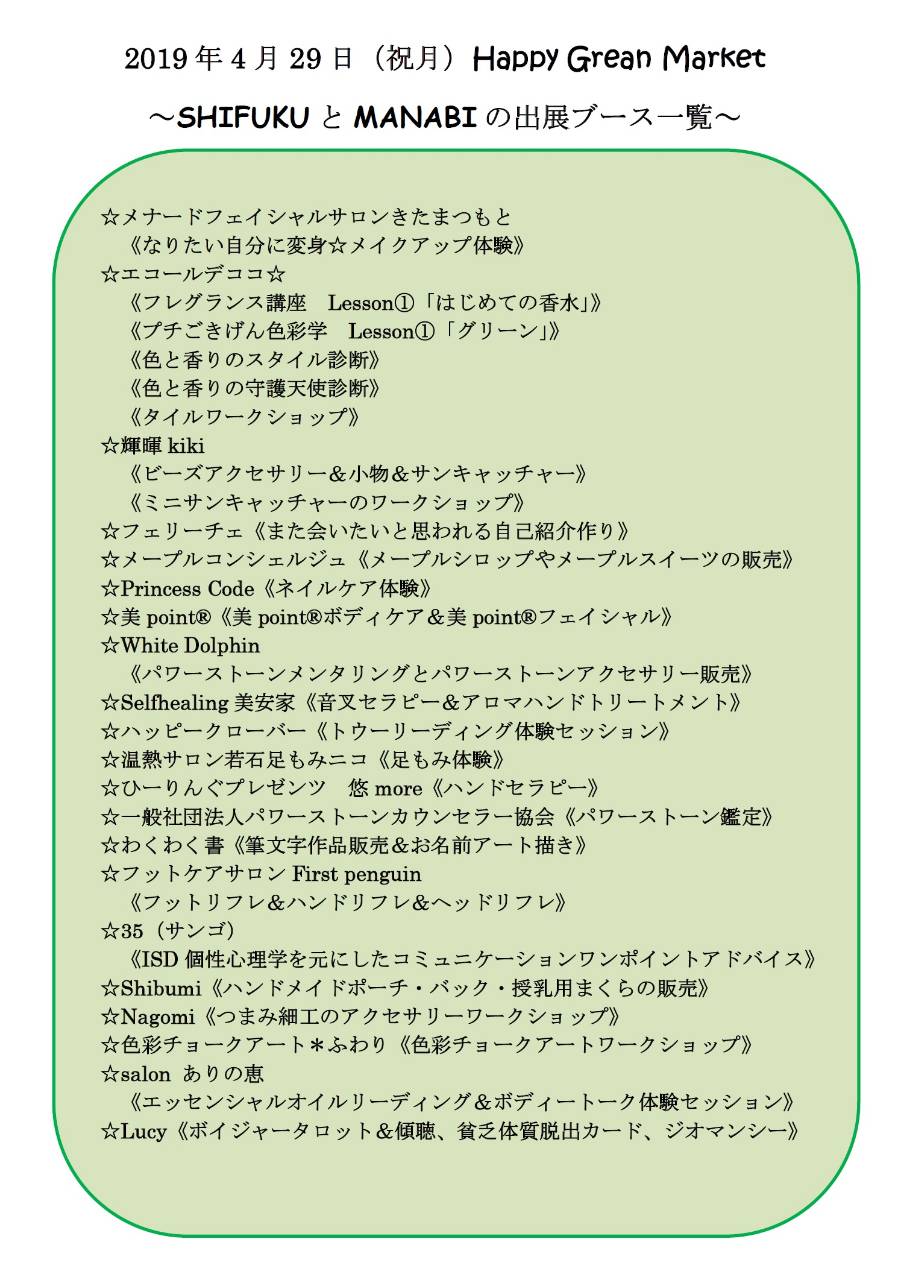 2019 年 4 月 29 日（祝月）Happy Grean Market

～SHIFUKU と MANABI の出展ブース一覧～

☆メナードフェイシャルサロンきたまつもと
《なりたい自分に変身☆メイクアップ体験》
☆エコールデココ☆
《フレグランス講座　Lesson①「はじめての香水」》
《プチごきげん色彩学　Lesson①「グリーン」》
《色と香りのスタイル診断》
《色と香りの守護天使診断》
《タイルワークショップ》
☆輝暉 kiki
《ビーズアクセサリー＆小物＆サンキャッチャー》
《ミニサンキャッチャーのワークショップ》
☆フェリーチェ《また会いたいと思われる自己紹介作り》
☆メープルコンシェルジュ《メープルシロップやメープルスイーツの販売》
☆Princess Code《ネイルケア体験》
☆美 point®《美 point®ボディケア＆美 point®フェイシャル》
☆White Dolphin
《パワーストーンメンタリングとパワーストーンアクセサリー販売》
☆Selfhealing 美安家《音叉セラピー＆アロマハンドトリートメント》
☆ハッピークローバー《トウーリーディング体験セッション》
☆温熱サロン若石足もみニコ《足もみ体験》
☆ひーりんぐプレゼンツ　悠 more《ハンドセラピー》
☆一般社団法人パワーストーンカウンセラー協会《パワーストーン鑑定》
☆わくわく書《筆文字作品販売＆お名前アート描き》
☆フットケアサロン First penguin
《フットリフレ&ハンドリフレ&ヘッドリフレ》
☆35（サンゴ）
《ISD 個性心理学を元にしたコミュニケーションワンポイントアドバイス》
☆Shibumi《ハンドメイドポーチ・バック・授乳用まくらの販売》
☆Nagomi《つまみ細工のアクセサリーワークショップ》
☆色彩チョークアート＊ふわり《色彩チョークアートワークショップ》
☆salon ありの恵
《エッセンシャルオイルリーディング＆ボディートーク体験セッション》
☆Lucy《ボイジャータロット＆傾聴、貧乏体質脱出カード、ジオマンシー》